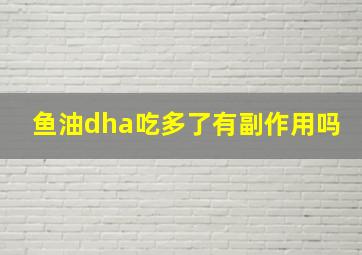 鱼油dha吃多了有副作用吗